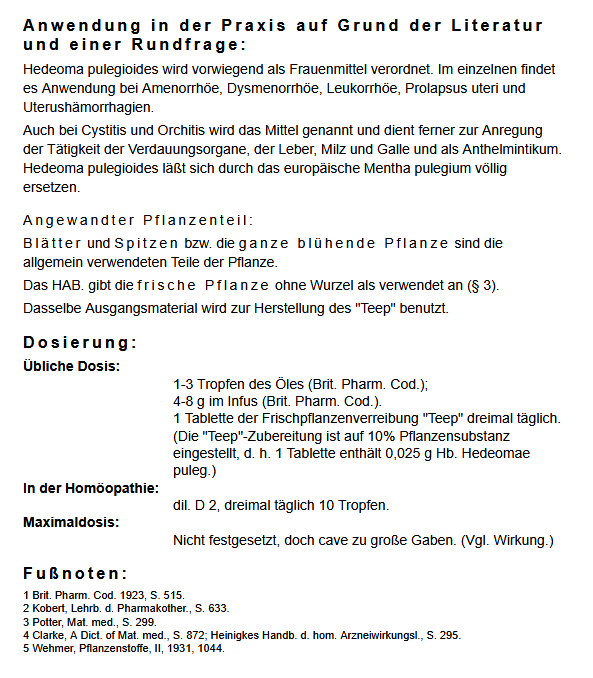 Anwendung in der Praxis auf Grund der Literatur und einer Rundfrage:

Hedeoma pulegioides wird vorwiegend als Frauenmittel verordnet. Im einzelnen findet es Anwendung bei Amenorrhöe, Dysmenorrhöe, Leukorrhöe, Prolapsus uteri und Uterushämorrhagien.

Auch bei Cystitis und Orchitis wird das Mittel genannt und dient ferner zur Anregung der Tätigkeit der Verdauungsorgane, der Leber, Milz und Galle und als Anthelmintikum. Hedeoma pulegioides läßt sich durch das europäische Mentha pulegium völlig ersetzen.

Angewandter Pflanzenteil:

Blätter und Spitzen bzw. die ganze blühende Pflanze sind die allgemein verwendeten Teile der Pflanze.

Das HAB. gibt die frische Pflanze ohne Wurzel als verwendet an (§ 3).

Dasselbe Ausgangsmaterial wird zur Herstellung des "Teep" benutzt.

Dosierung:

Übliche Dosis:

1-3 Tropfen des Öles (Brit. Pharm. Cod.);
4-8 g im Infus (Brit. Pharm. Cod.).
1 Tablette der Frischpflanzenverreibung "Teep" dreimal täglich.
(Die "Teep"-Zubereitung ist auf 10% Pflanzensubstanz eingestellt, d. h. 1 Tablette enthält 0,025 g Hb. Hedeomae puleg.)

In der Homöopathie:

dil. D 2, dreimal täglich 10 Tropfen.

Maximaldosis:

Nicht festgesetzt, doch cave zu große Gaben. (Vgl. Wirkung.)

Fußnoten:

1 Brit. Pharm. Cod. 1923, S. 515.
2 Kobert, Lehrb. d. Pharmakother., S. 633.
3 Potter, Mat. med., S. 299.
4 Clarke, A Dict. of Mat. med., S. 872; Heinigkes Handb. d. hom. Arzneiwirkungsl., S. 295.
5 Wehmer, Pflanzenstoffe, II, 1931, 1044.